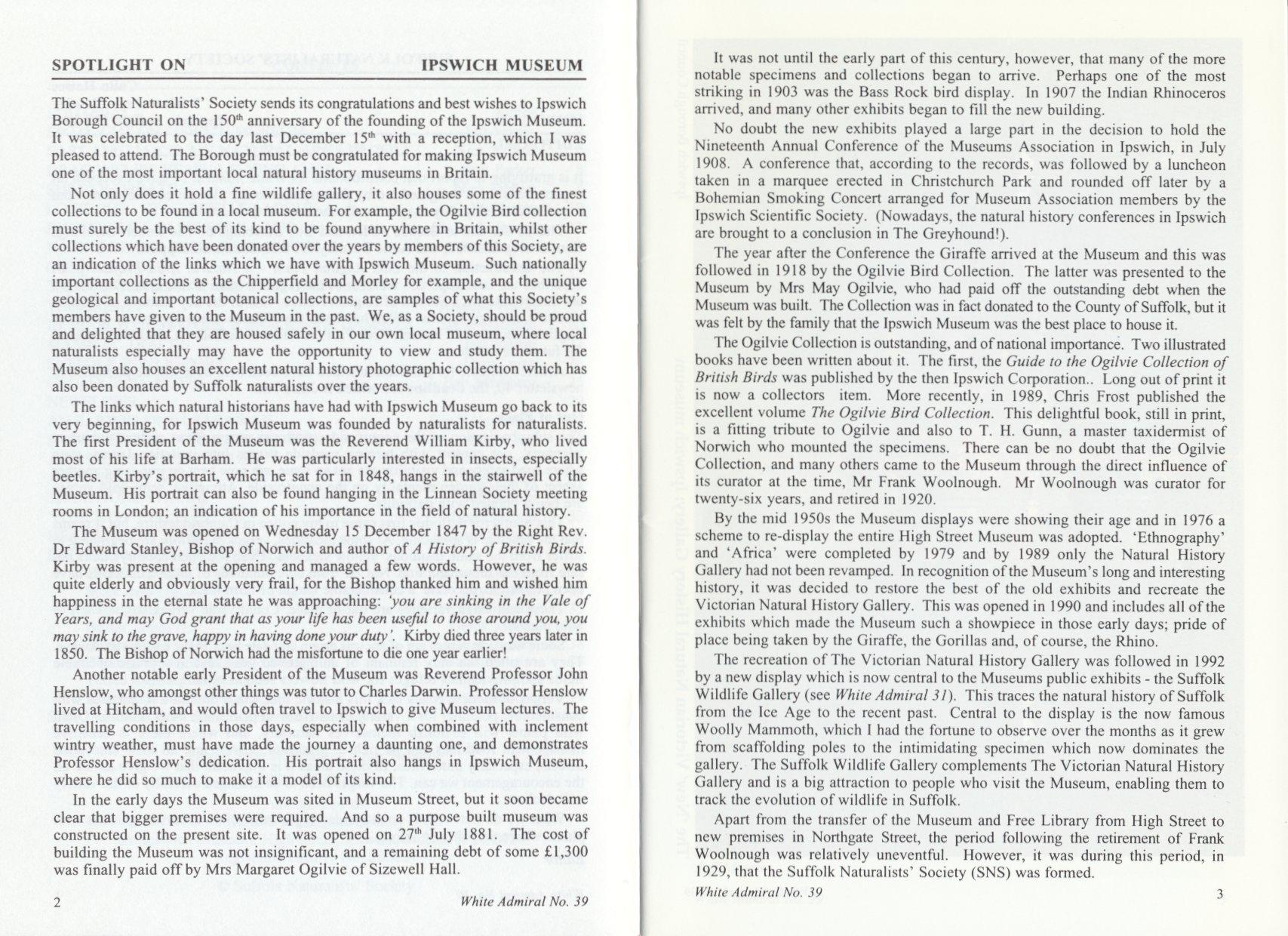 SPOTLIGHT ON IPSWICH MUSEUM

The Suffolk Naturalists' Society sends its congratulations and best wishes to Ipswich Borough Council on the 150$^{th}$ anniversary of the founding of the Ipswich Museum. It was celebrated to the day last December 15$^{th}$ with a reception, which I was pleased to attend. The Borough must be congratulated for making Ipswich Museum one of the most important local natural history museums in Britain.

Not only does it hold a fine wildlife gallery, it also houses some of the finest collections to be found in a local museum. For example, the Ogilvie Bird collection must surely be the best of its kind to be found anywhere in Britain, whilst other collections which have been donated over the years by members of this Society, are an indication of the links which we have with Ipswich Museum. Such nationally important collections as the Chipperfield and Morley for example, and the unique geological and important botanical collections, are samples of what this Society's members have given to the Museum in the past. We, as a Society, should be proud and delighted that they are housed safely in our own local museum, where local naturalists especially may have the opportunity to view and study them. The Museum also houses an excellent natural history photographic collection which has also been donated by Suffolk naturalists over the years.

The links which natural historians have had with Ipswich Museum go back to its very beginning, for Ipswich Museum was founded by naturalists for naturalists. The first President of the Museum was the Reverend William Kirby, who lived most of his life at Barham. He was particularly interested in insects, especially beetles. Kirby's portrait, which he sat for in 1848, hangs in the stairwell of the Museum. His portrait can also be found hanging in the Linnean Society meeting rooms in London; an indication of his importance in the field of natural history.

The Museum was opened on Wednesday 15 December 1847 by the Right Rev. Dr Edward Stanley, Bishop of Norwich and author of A History of British Birds. Kirby was present at the opening and managed a few words. However, he was quite elderly and obviously very frail, for the Bishop thanked him and wished him happiness in the eternal state he was approaching: 'you are sinking in the Vale of Years, and may God grant that as your life has been useful to those around you, you may sink to the grave, happy in having done your duty'. Kirby died three years later in 1850. The Bishop of Norwich had the misfortune to die one year earlier!

Another notable early President of the Museum was Reverend Professor John Henslow, who amongst other things was tutor to Charles Darwin. Professor Henslow lived at Hitcham, and would often travel to Ipswich to give Museum lectures. The travelling conditions in those days, especially when combined with inclement wintry weather, must have made the journey a daunting one, and demonstrates Professor Henslow's dedication. His portrait also hangs in Ipswich Museum, where he did so much to make it a model of its kind.

In the early days the Museum was sited in Museum Street, but it soon became clear that bigger premises were required. And so a purpose built museum was constructed on the present site. It was opened on 27$^{th}$ July 1881. The cost of building the Museum was not insignificant, and a remaining debt of some £1,300 was finally paid off by Mrs Margaret Ogilvie of Sizewell Hall.

2 White Admiral No. 39

It was not until the early part of this century, however, that many of the more notable specimens and collections began to arrive. Perhaps one of the most striking in 1903 was the Bass Rock bird display. In 1907 the Indian Rhinoceros arrived, and many other exhibits began to fill the new building.

No doubt the new exhibits played a large part in the decision to hold the Nineteenth Annual Conference of the Museums Association in Ipswich, in July 1908. A conference that, according to the records, was followed by a luncheon taken in a marquee erected in Christchurch Park and rounded off later by a Bohemian Smoking Concert arranged for Museum Association members by the Ipswich Scientific Society. (Nowadays, the natural history conferences in Ipswich are brought to a conclusion in The Greyhound!).

The year after the Conference the Giraffe arrived at the Museum and this was followed in 1918 by the Ogilvie Bird Collection. The latter was presented to the Museum by Mrs May Ogilvie, who had paid off the outstanding debt when the Museum was built. The Collection was in fact donated to the County of Suffolk, but it was felt by the family that the Ipswich Museum was the best place to house it.

The Ogilvie Collection is outstanding, and of national importance. Two illustrated books have been written about it. The first, the Guide to the Ogilvie Collection of British Birds was published by the then Ipswich Corporation.. Long out of print it is now a collectors item. More recently, in 1989, Chris Frost published the excellent volume The Ogilvie Bird Collection. This delightful book, still in print, is a fitting tribute to Ogilvie and also to T. H. Gunn, a master taxidermist of Norwich who mounted the specimens. There can be no doubt that the Ogilvie Collection, and many others came to the Museum through the direct influence of its curator at the time, Mr Frank Woolnough. Mr Woolnough was curator for twenty-six years, and retired in 1920.

By the mid 1950s the Museum displays were showing their age and in 1976 a scheme to re-display the entire High Street Museum was adopted. 'Ethnography' and 'Africa' were completed by 1979 and by 1989 only the Natural History Gallery had not been revamped. In recognition of the Museum's long and interesting history, it was decided to restore the best of the old exhibits and recreate the Victorian Natural History Gallery. This was opened in 1990 and includes all of the exhibits which made the Museum such a showpiece in those early days; pride of place being taken by the Giraffe, the Gorillas and, of course, the Rhino.

The recreation of The Victorian Natural History Gallery was followed in 1992 by a new display which is now central to the Museums public exhibits - the Suffolk Wildlife Gallery (see White Admiral 31). This traces the natural history of Suffolk from the Ice Age to the recent past. Central to the display is the now famous Woolly Mammoth, which I had the fortune to observe over the months as it grew from scaffolding poles to the intimidating specimen which now dominates the gallery. The Suffolk Wildlife Gallery complements The Victorian Natural History Gallery and is a big attraction to people who visit the Museum, enabling them to track the evolution of wildlife in Suffolk.

Apart from the transfer of the Museum and Free Library from High Street to new premises in Northgate Street, the period following the retirement of Frank Woolnough was relatively uneventful. However, it was during this period, in 1929, that the Suffolk Naturalists' Society (SNS) was formed.

White Admiral No. 39 3